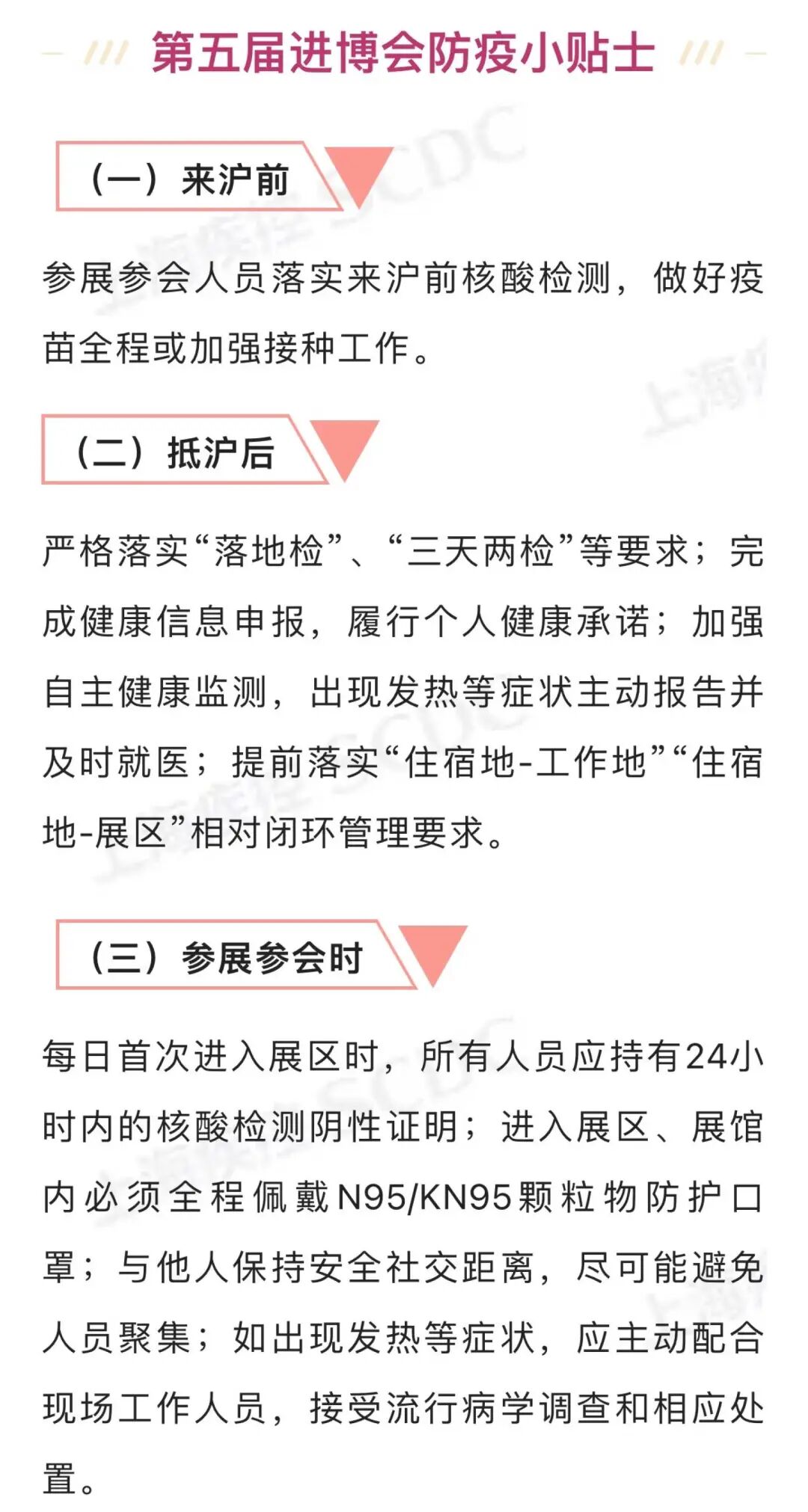 第五届进博会防疫小贴士

（一）来沪前

参展参会人员落实来沪前核酸检测，做好疫苗全程或加强接种工作。

（二）抵沪后

严格落实“落地检”、“三天两检”等要求；完成健康信息申报，履行个人健康承诺；加强自主健康监测，出现发热等症状主动报告并及时就医；提前落实“住宿地-工作地”“住宿地-展区”相对闭环管理要求。

（三）参展参会时

每日首次进入展区时，所有人员应持有24小时内的核酸检测阴性证明；进入展区、展馆内必须全程佩戴N95/KN95颗粒物防护口罩；与他人保持安全社交距离，尽可能避免人员聚集；如出现发热等症状，应主动配合现场工作人员，接受流行病学调查和相应处置。

上海疾控 SCDC